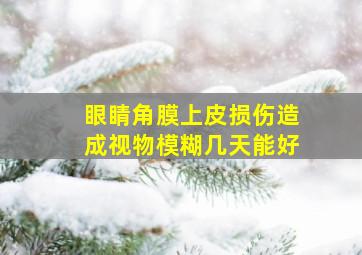 眼睛角膜上皮损伤造成视物模糊几天能好